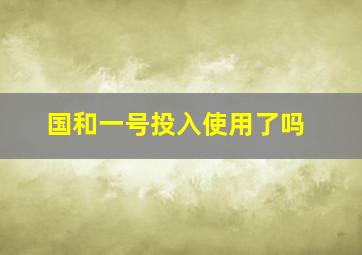 国和一号投入使用了吗